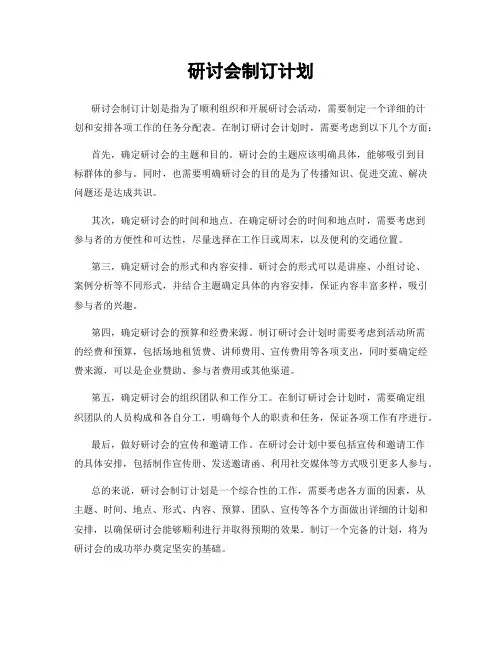 研讨会制订计划

研讨会制订计划是指为了顺利组织和开展研讨会活动，需要制定一个详细的计划和安排各项工作的任务分配表。在制订研讨会计划时，需要考虑到以下几个方面：

首先，确定研讨会的主题和目的。研讨会的主题应该明确具体，能够吸引到目标群体的参与。同时，也需要明确研讨会的目的是为了传播知识、促进交流、解决问题还是达成共识。

其次，确定研讨会的时间和地点。在确定研讨会的时间和地点时，需要考虑到参与者的方便性和可达性，尽量选择在工作日或周末，以及便利的交通位置。

第三，确定研讨会的形式和内容安排。研讨会的形式可以是讲座、小组讨论、案例分析等不同形式，并结合主题确定具体的内容安排，保证内容丰富多样，吸引参与者的兴趣。

第四，确定研讨会的预算和经费来源。制订研讨会计划时需要考虑到活动所需的经费和预算，包括场地租赁费、讲师费用、宣传费用等各项支出，同时要确定经费来源，可以是企业赞助、参与者费用或其他渠道。

第五，确定研讨会的组织团队和工作分工。在制订研讨会计划时，需要确定组织团队的人员构成和各自分工，明确每个人的职责和任务，保证各项工作有序进行。

最后，做好研讨会的宣传和邀请工作。在研讨会计划中要包括宣传和邀请工作的具体安排，包括制作宣传册、发送邀请函、利用社交媒体等方式吸引更多人参与。

总的来说，研讨会制订计划是一个综合性的工作，需要考虑各方面的因素，从主题、时间、地点、形式、内容、预算、团队、宣传等各个方面做出详细的计划和安排，以确保研讨会能够顺利进行并取得预期的效果。制订一个完备的计划，将为研讨会的成功举办奠定坚实的基础。